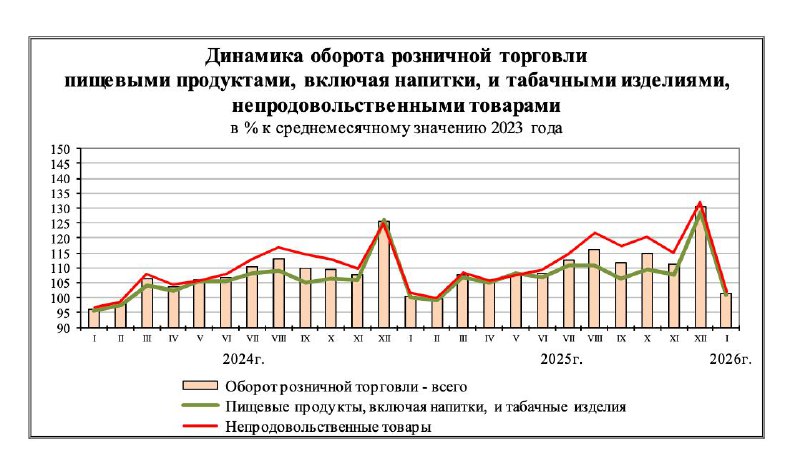 Динамика оборота розничной торговли пищевыми продуктами, включая напитки, и табачными изделиями, непродовольственными товарами
в % к среднемесячному значению 2023 года

150
145
140
135
130
125
120
115
110
105
100
95
90

I II III IV V VI VII VIII IX X XI XII I II III IV V VI VII VIII IX X XI XII I

2024г.
2025г.
2026г.

Оборот розничной торговли - всего
Пищевые продукты, включая напитки, и табачные изделия
Непродовольственные товары